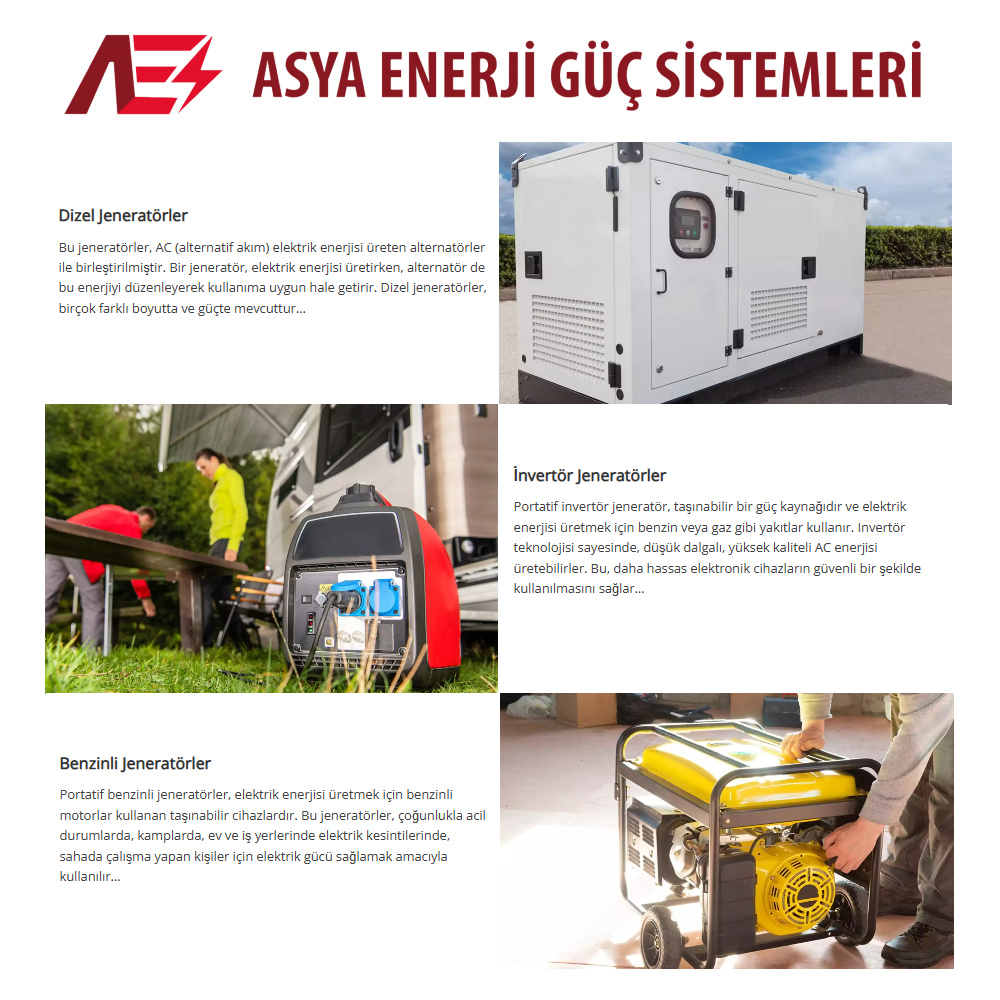 ASYA ENERJİ GÜÇ SİSTEMLERİ

Dizel Jeneratörler

Bu jeneratörler, AC (alternatif akım) elektrik enerjisi üreten alternatörler ile birleştirilmiştir. Bir jeneratör, elektrik enerjisi üretirken, alternatör de bu enerjiyi düzenleyerek kullanıma uygun hale getirir. Dizel jeneratörler, birçok farklı boyutta ve güçte mevcuttur...

İnvertör Jeneratörler

Portatif invertör jeneratör, taşınabilir bir güç kaynağıdır ve elektrik enerjisi üretmek için benzin veya gaz gibi yakıtlar kullanır. Invertör teknolojisi sayesinde, düşük dalgalı, yüksek kaliteli AC enerjisi üretebilirler. Bu, daha hassas elektronik cihazların güvenli bir şekilde kullanılmasını sağlar...

Benzinli Jeneratörler

Portatif benzinli jeneratörler, elektrik enerjisi üretmek için benzinli motorlar kullanan taşınabilir cihazlardır. Bu jeneratörler, çoğunlukla acil durumlarda, kamplarda, ev ve iş yerlerinde elektrik kesintilerinde, sahada çalışma yapan kişiler için elektrik gücü sağlamak amacıyla kullanılır...